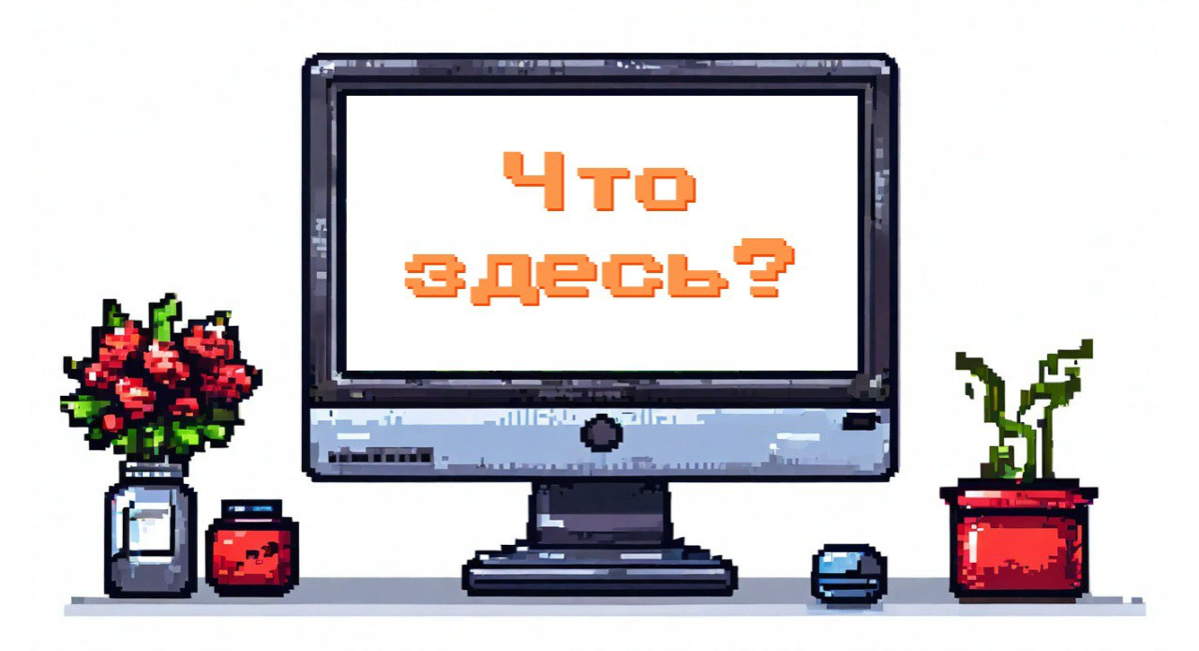 Что
здесь?